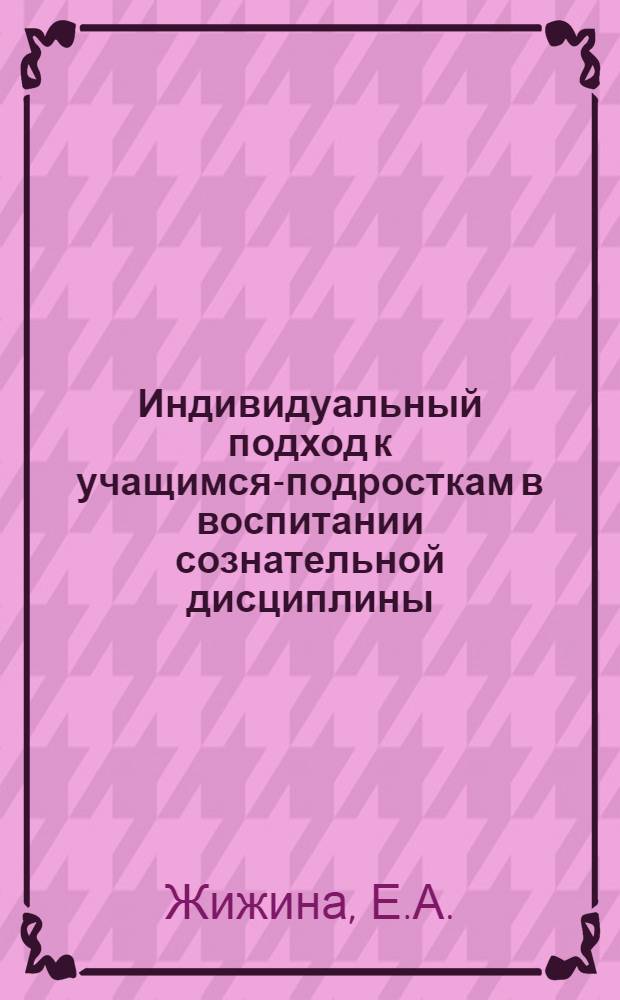 Индивидуальный подход к учащимся-подросткам в воспитании сознательной дисциплины

Жижина, Е.А.